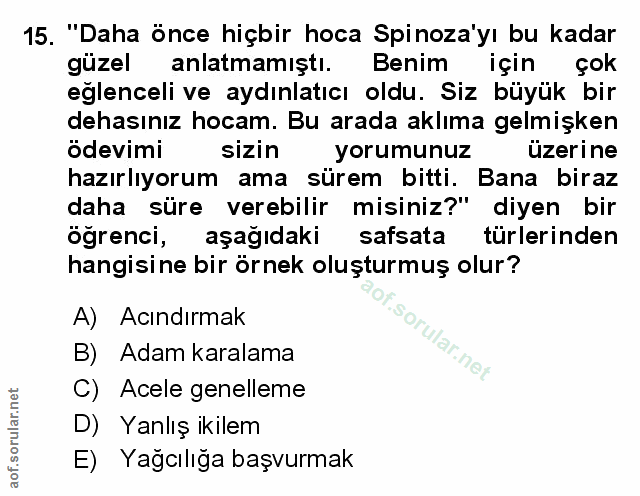 15. "Daha önce hiçbir hoca Spinoza'yı bu kadar güzel anlatmamıştı. Benim için çok eğlenceli ve aydınlatıcı oldu. Siz büyük bir dehasınız hocam. Bu arada aklıma gelmişken ödevimi sizin yorumunuz üzerine hazırlıyorum ama sürem bitti. Bana biraz daha süre verebilir misiniz?" diyen bir öğrenci, aşağıdaki safsata türlerinden hangisine bir örnek oluşturmuş olur?

aof.sorular.net

A) Acındırmak
B) Adam karalama
C) Acele genelleme
D) Yanlış ikilem
E) Yağcılığa başvurmak

aof.sorular.net